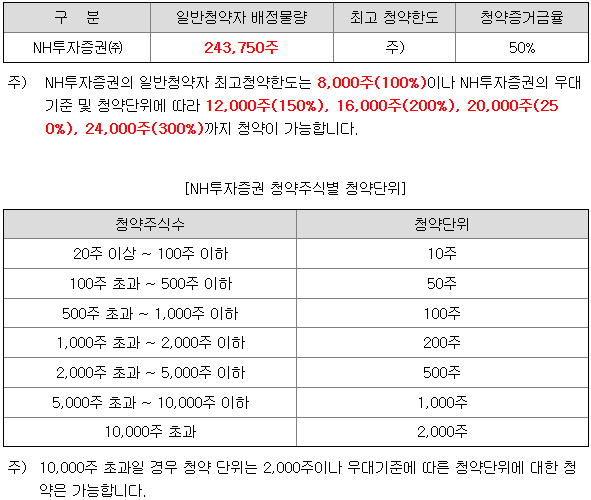 | 구 분 | 일반청약자 배정물량 | 최고 청약한도 | 청약증거금율 |
|---|---|---|---|
| NH투자증권㈜ | 243,750주 | 주) | 50% |

주) NH투자증권의 일반청약자 최고청약한도는 8,000주(100%)이나 NH투자증권의 우대기준 및 청약단위에 따라 12,000주(150%), 16,000주(200%), 20,000주(250%), 24,000주(300%)까지 청약이 가능합니다.

[NH투자증권 청약주식별 청약단위]

| 청약주식수 | 청약단위 |
|---|---|
| 20주 이상 ~ 100주 이하 | 10주 |
| 100주 초과 ~ 500주 이하 | 50주 |
| 500주 초과 ~ 1,000주 이하 | 100주 |
| 1,000주 초과 ~ 2,000주 이하 | 200주 |
| 2,000주 초과 ~ 5,000주 이하 | 500주 |
| 5,000주 초과 ~ 10,000주 이하 | 1,000주 |
| 10,000주 초과 | 2,000주 |

주) 10,000주 초과일 경우 청약 단위는 2,000주이나 우대기준에 따른 청약단위에 대한 청약은 가능합니다.